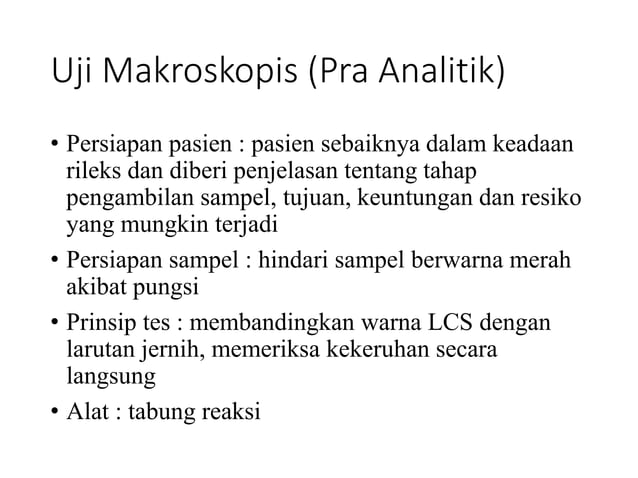 Uji Makroskopis (Pra Analitik)

• Persiapan pasien : pasien sebaiknya dalam keadaan rileks dan diberi penjelasan tentang tahap pengambilan sampel, tujuan, keuntungan dan resiko yang mungkin terjadi

• Persiapan sampel : hindari sampel berwarna merah akibat pungsi

• Prinsip tes : membandingkan warna LCS dengan larutan jernih, memeriksa kekeruhan secara langsung

• Alat : tabung reaksi